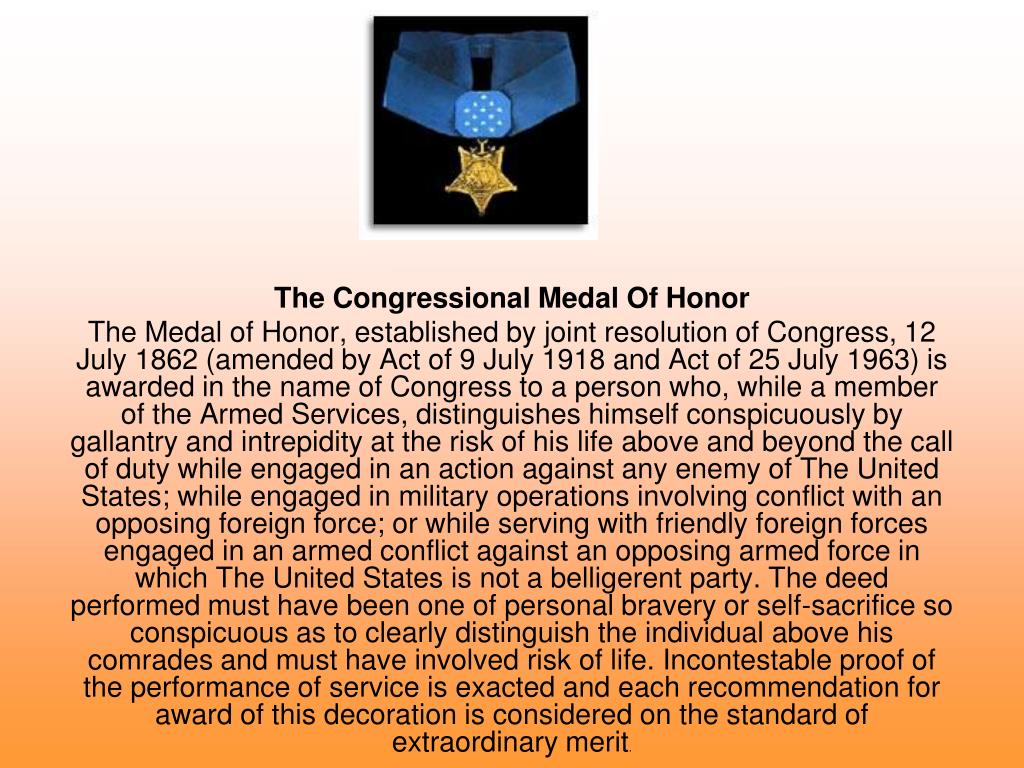 The Congressional Medal Of Honor

The Medal of Honor, established by joint resolution of Congress, 12 July 1862 (amended by Act of 9 July 1918 and Act of 25 July 1963) is awarded in the name of Congress to a person who, while a member of the Armed Services, distinguishes himself conspicuously by gallantry and intrepidity at the risk of his life above and beyond the call of duty while engaged in an action against any enemy of The United States; while engaged in military operations involving conflict with an opposing foreign force; or while serving with friendly foreign forces engaged in an armed conflict against an opposing armed force in which The United States is not a belligerent party. The deed performed must have been one of personal bravery or self-sacrifice so conspicuous as to clearly distinguish the individual above his comrades and must have involved risk of life. Incontestable proof of the performance of service is exacted and each recommendation for award of this decoration is considered on the standard of extraordinary merit.